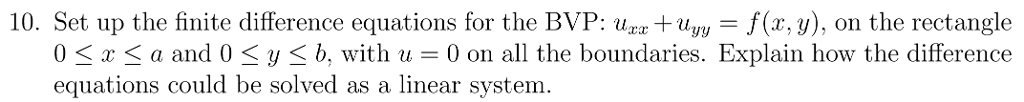 10. Set up the finite difference equations for the BVP: $u_{xx} + u_{yy} = f(x, y)$, on the rectangle $0 \leq x \leq a$ and $0 \leq y \leq b$, with $u = 0$ on all the boundaries. Explain how the difference equations could be solved as a linear system.